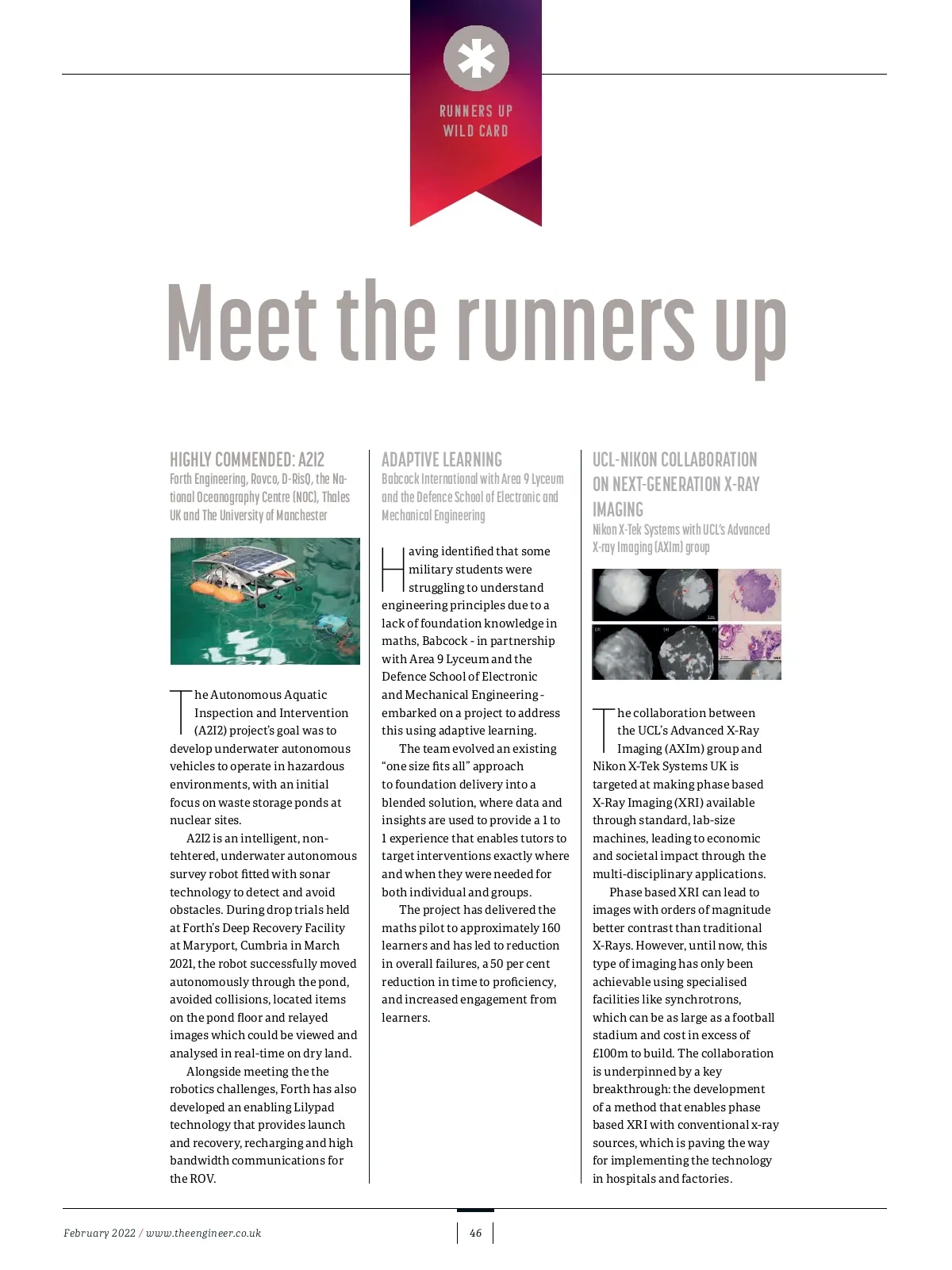 RUNNERS UP
WILD CARD

Meet the runners up

HIGHLY COMMENDED: A2I2
Forth Engineering, Rovco, D-RisQ, the National Oceanography Centre (NOC), Thales UK and The University of Manchester

The Autonomous Aquatic Inspection and Intervention (A2I2) project's goal was to develop underwater autonomous vehicles to operate in hazardous environments, with an initial focus on waste storage ponds at nuclear sites.

A2I2 is an intelligent, non-tehtered, underwater autonomous survey robot fitted with sonar technology to detect and avoid obstacles. During drop trials held at Forth's Deep Recovery Facility at Maryport, Cumbria in March 2021, the robot successfully moved autonomously through the pond, avoided collisions, located items on the pond floor and relayed images which could be viewed and analysed in real-time on dry land.

Alongside meeting the the robotics challenges, Forth has also developed an enabling Lilypad technology that provides launch and recovery, recharging and high bandwidth communications for the ROV.

ADAPTIVE LEARNING
Babcock International with Area 9 Lyceum and the Defence School of Electronic and Mechanical Engineering

Having identified that some military students were struggling to understand engineering principles due to a lack of foundation knowledge in maths, Babcock - in partnership with Area 9 Lyceum and the Defence School of Electronic and Mechanical Engineering - embarked on a project to address this using adaptive learning.

The team evolved an existing "one size fits all" approach to foundation delivery into a blended solution, where data and insights are used to provide a 1 to 1 experience that enables tutors to target interventions exactly where and when they were needed for both individual and groups.

The project has delivered the maths pilot to approximately 160 learners and has led to reduction in overall failures, a 50 per cent reduction in time to proficiency, and increased engagement from learners.

UCL-NIKON COLLABORATION ON NEXT-GENERATION X-RAY IMAGING
Nikon X-Tek Systems with UCL's Advanced X-ray Imaging (AXIm) group

The collaboration between the UCL's Advanced X-Ray Imaging (AXIm) group and Nikon X-Tek Systems UK is targeted at making phase based X-Ray Imaging (XRI) available through standard, lab-size machines, leading to economic and societal impact through the multi-disciplinary applications.

Phase based XRI can lead to images with orders of magnitude better contrast than traditional X-Rays. However, until now, this type of imaging has only been achievable using specialised facilities like synchrotrons, which can be as large as a football stadium and cost in excess of £100m to build. The collaboration is underpinned by a key breakthrough: the development of a method that enables phase based XRI with conventional x-ray sources, which is paving the way for implementing the technology in hospitals and factories.

February 2022 / www.theengineer.co.uk
46